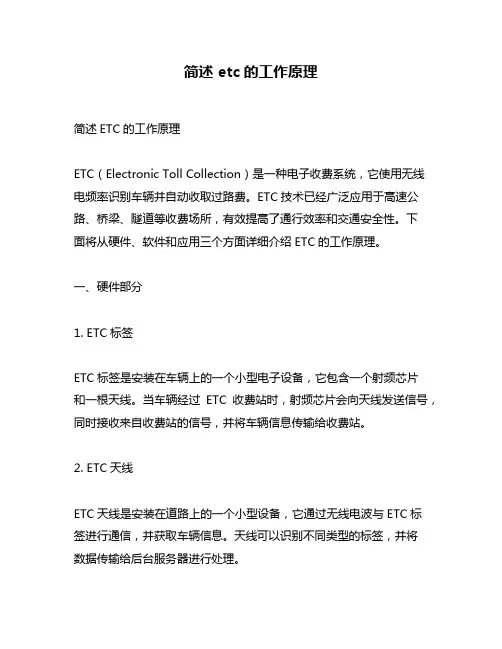 简述 etc 的工作原理

简述 ETC 的工作原理

ETC（Electronic Toll Collection）是一种电子收费系统，它使用无线电频率识别车辆并自动收取过路费。ETC 技术已经广泛应用于高速公路、桥梁、隧道等收费场所，有效提高了通行效率和交通安全性。下面将从硬件、软件和应用三个方面详细介绍 ETC 的工作原理。

一、硬件部分

1. ETC 标签

ETC 标签是安装在车辆上的一个小型电子设备，它包含一个射频芯片和一根天线。当车辆经过 ETC 收费站时，射频芯片会向天线发送信号，同时接收来自收费站的信号，并将车辆信息传输给收费站。

2. ETC 天线

ETC 天线是安装在道路上的一个小型设备，它通过无线电波与 ETC 标签进行通信，并获取车辆信息。天线可以识别不同类型的标签，并将数据传输给后台服务器进行处理。